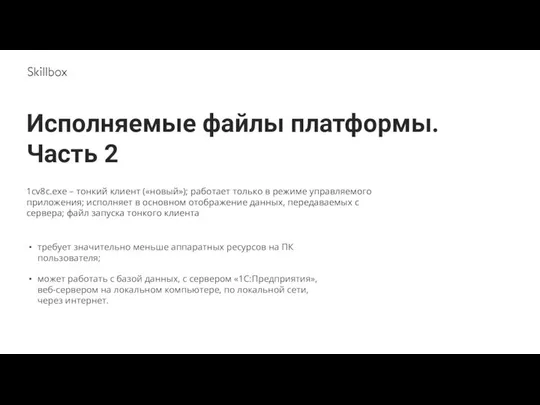 Skillbox

Исполняемые файлы платформы. Часть 2

1cv8c.exe – тонкий клиент («новый»); работает только в режиме управляемого приложения; исполняет в основном отображение данных, передаваемых с сервера; файл запуска тонкого клиента

• требует значительно меньше аппаратных ресурсов на ПК пользователя;

• может работать с базой данных, с сервером «1С:Предприятия», веб-сервером на локальном компьютере, по локальной сети, через интернет.